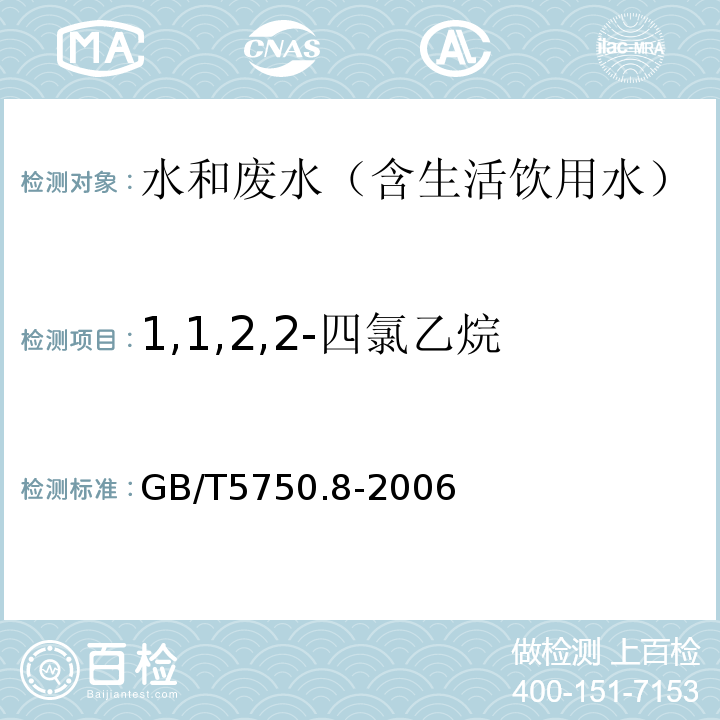 MA CNAS AC ilac-MRA

检测对象：水和废水（含生活饮用水）

检测项目：1,1,2,2-四氯乙烷

检测标准：GB/T5750.8-2006

百检
Baijiantest.com

做检测 上百检
400-151-7153